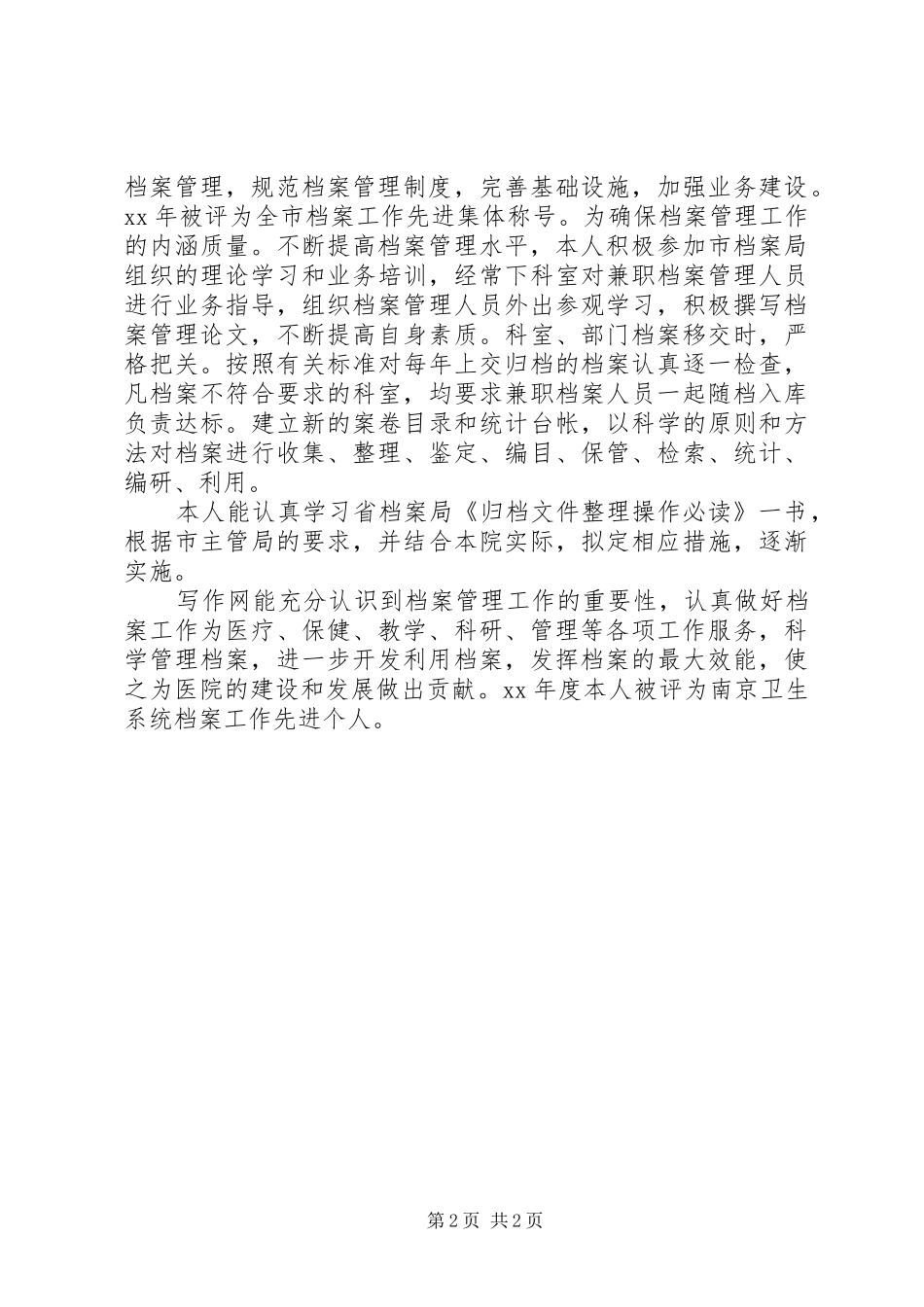 档案管理，规范档案管理制度，完善基础设施，加强业务建设。xx 年被评为全市档案工作先进集体称号。为确保档案管理工作的内涵质量。不断提高档案管理水平，本人积极参加市档案局组织的理论学习和业务培训，经常下科室对兼职档案管理人员进行业务指导，组织档案管理人员外出参观学习，积极撰写档案管理论文，不断提高自身素质。科室、部门档案移交时，严格把关。按照有关标准对每年上交归档的档案认真逐一检查，凡档案不符合要求的科室，均要求兼职档案人员一起随档入库负责达标。建立新的案卷目录和统计台帐，以科学的原则和方法对档案进行收集、整理、鉴定、编目、保管、检索、统计、编研、利用。

本人能认真学习省档案局《归档文件整理操作必读》一书，根据市主管局的要求，并结合本院实际，拟定相应措施，逐渐实施。

写作网能充分认识到档案管理工作的重要性，认真做好档案工作为医疗、保健、教学、科研、管理等各项工作服务，科学管理档案，进一步开发利用档案，发挥档案的最大效能，使之为医院的建设和发展做出贡献。xx 年度本人被评为南京卫生系统档案工作先进个人。

第 2 页 共 2 页